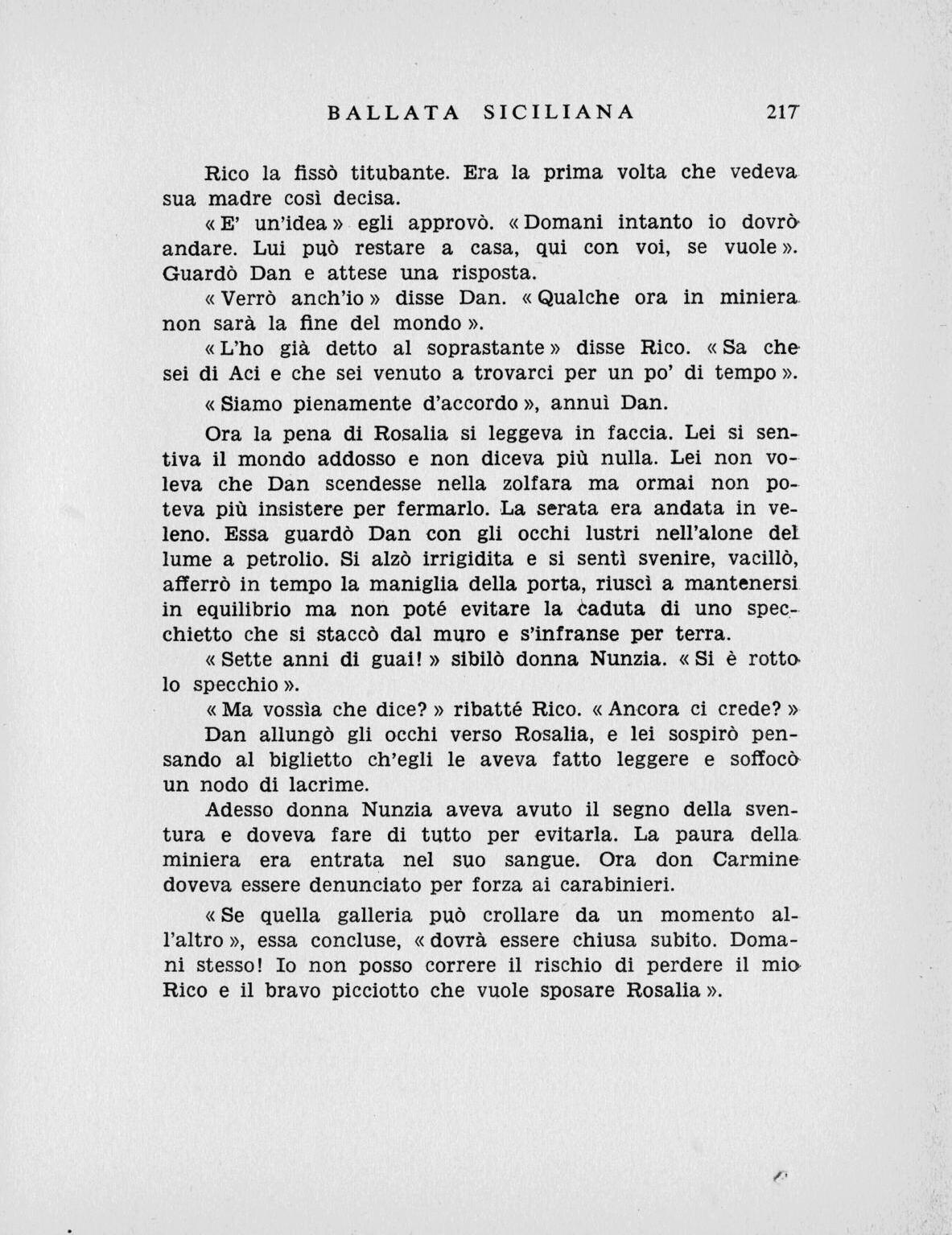 BALLATA SICILIANA 217

Rico la fissò titubante. Era la prima volta che vedeva sua madre così decisa.

« E' un'idea » egli approvò. « Domani intanto io dovrò andare. Lui può restare a casa, qui con voi, se vuole ». Guardò Dan e attese una risposta.

« Verrò anch'io » disse Dan. « Qualche ora in miniera non sarà la fine del mondo ».

« L'ho già detto al soprastante » disse Rico. « Sa che sei di Aci e che sei venuto a trovarci per un po' di tempo ».

« Siamo pienamente d'accordo », annuì Dan.

Ora la pena di Rosalia si leggeva in faccia. Lei si sentiva il mondo addosso e non diceva più nulla. Lei non voleva che Dan scendesse nella zolfara ma ormai non poteva più insistere per fermarlo. La serata era andata in veleno. Essa guardò Dan con gli occhi lustri nell'alone del lume a petrolio. Si alzò irrigidita e si sentì svenire, vacillò, afferrò in tempo la maniglia della porta, riuscì a mantenersi in equilibrio ma non poté evitare la caduta di uno specchietto che si staccò dal muro e s'infranse per terra.

« Sette anni di guai! » sibilò donna Nunzia. « Si è rotto lo specchio ».

« Ma vossìa che dice? » ribatté Rico. « Ancora ci crede? »

Dan allungò gli occhi verso Rosalia, e lei sospirò pensando al biglietto ch'egli le aveva fatto leggere e soffocò un nodo di lacrime.

Adesso donna Nunzia aveva avuto il segno della sventura e doveva fare di tutto per evitarla. La paura della miniera era entrata nel suo sangue. Ora don Carmine doveva essere denunciato per forza ai carabinieri.

« Se quella galleria può crollare da un momento all'altro », essa concluse, « dovrà essere chiusa subito. Domani stesso! Io non posso correre il rischio di perdere il mio Rico e il bravo picciotto che vuole sposare Rosalia ».